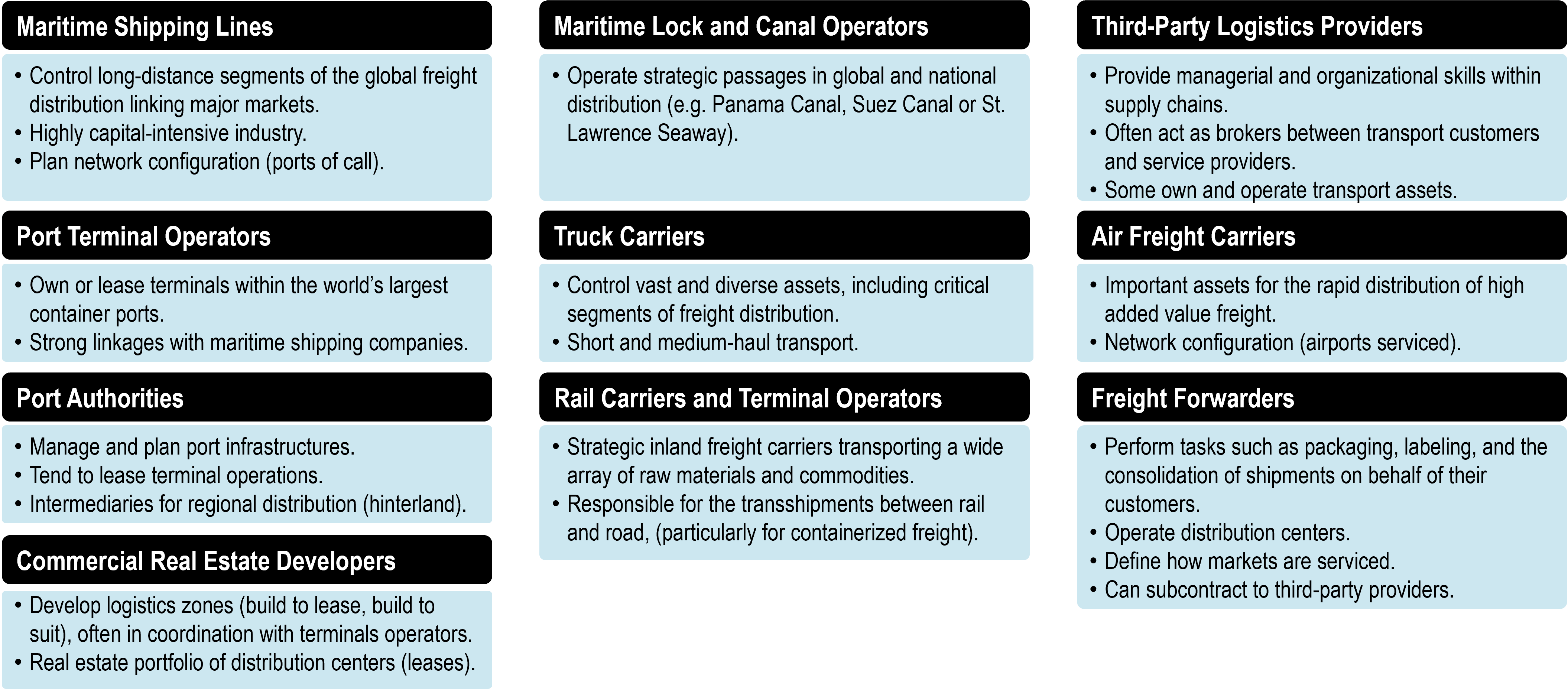 Maritime Shipping Lines

• Control long-distance segments of the global freight distribution linking major markets.
• Highly capital-intensive industry.
• Plan network configuration (ports of call).

Port Terminal Operators

• Own or lease terminals within the world's largest container ports.
• Strong linkages with maritime shipping companies.

Port Authorities

• Manage and plan port infrastructures.
• Tend to lease terminal operations.
• Intermediaries for regional distribution (hinterland).

Commercial Real Estate Developers

• Develop logistics zones (build to lease, build to suit), often in coordination with terminals operators.
• Real estate portfolio of distribution centers (leases).

Maritime Lock and Canal Operators

• Operate strategic passages in global and national distribution (e.g. Panama Canal, Suez Canal or St. Lawrence Seaway).

Truck Carriers

• Control vast and diverse assets, including critical segments of freight distribution.
• Short and medium-haul transport.

Rail Carriers and Terminal Operators

• Strategic inland freight carriers transporting a wide array of raw materials and commodities.
• Responsible for the transshipments between rail and road, (particularly for containerized freight).

Third-Party Logistics Providers

• Provide managerial and organizational skills within supply chains.
• Often act as brokers between transport customers and service providers.
• Some own and operate transport assets.

Air Freight Carriers

• Important assets for the rapid distribution of high added value freight.
• Network configuration (airports serviced).

Freight Forwarders

• Perform tasks such as packaging, labeling, and the consolidation of shipments on behalf of their customers.
• Operate distribution centers.
• Define how markets are serviced.
• Can subcontract to third-party providers.